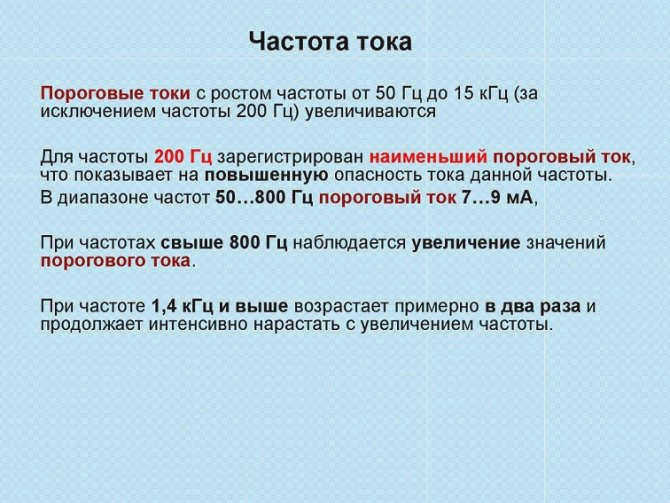 Частота тока

Пороговые токи с ростом частоты от 50 Гц до 15 кГц (за исключением частоты 200 Гц) увеличиваются

Для частоты 200 Гц зарегистрирован наименьший пороговый ток, что показывает на повышенную опасность тока данной частоты.
В диапазоне частот 50…800 Гц пороговый ток 7…9 мА,

При частотах свыше 800 Гц наблюдается увеличение значений порогового тока.

При частоте 1,4 кГц и выше возрастает примерно в два раза и продолжает интенсивно нарастать с увеличением частоты.